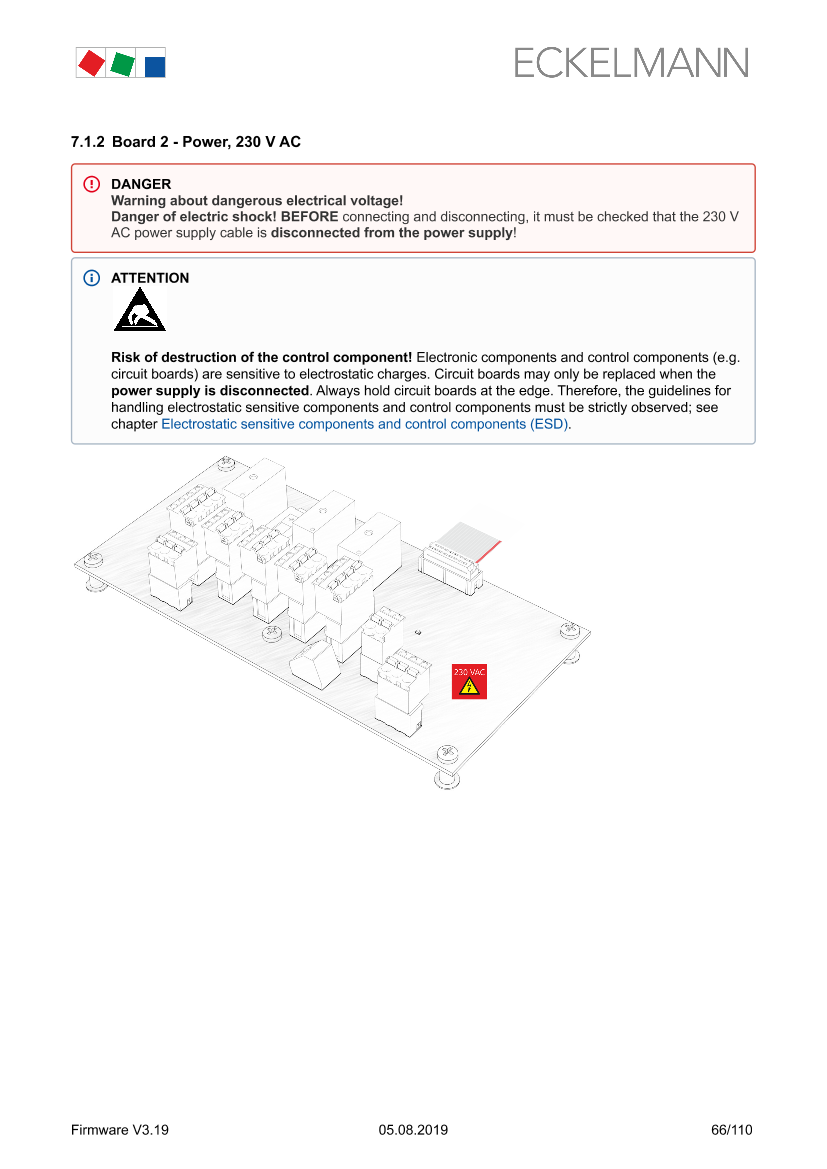 ECKELMANN

7.1.2 Board 2 - Power, 230 V AC

DANGER
Warning about dangerous electrical voltage!
Danger of electric shock! BEFORE connecting and disconnecting, it must be checked that the 230 V AC power supply cable is disconnected from the power supply!

ATTENTION

Risk of destruction of the control component! Electronic components and control components (e.g. circuit boards) are sensitive to electrostatic charges. Circuit boards may only be replaced when the power supply is disconnected. Always hold circuit boards at the edge. Therefore, the guidelines for handling electrostatic sensitive components and control components must be strictly observed; see chapter Electrostatic sensitive components and control components (ESD).

230 VAC

Firmware V3.19 05.08.2019 66/110